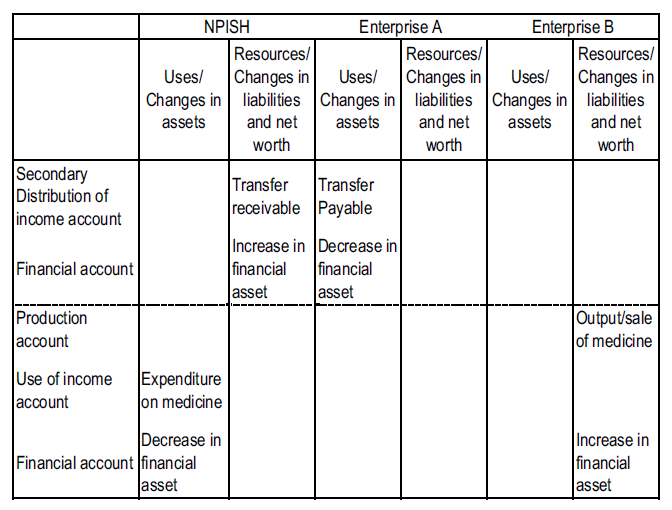 | | NPISH | | Enterprise A | | Enterprise B | |
|---|---|---|---|---|---|---|
| | Uses/ Changes in assets | Resources/ Changes in liabilities and net worth | Uses/ Changes in assets | Resources/ Changes in liabilities and net worth | Uses/ Changes in assets | Resources/ Changes in liabilities and net worth |
| Secondary Distribution of income account | | Transfer receivable | Transfer Payable | | | |
| Financial account | | Increase in financial asset | Decrease in financial asset | | | |
| Production account | | | | | | Output/sale of medicine |
| Use of income account | Expenditure on medicine | | | | | |
| Financial account | Decrease in financial asset | | | | | Increase in financial asset |